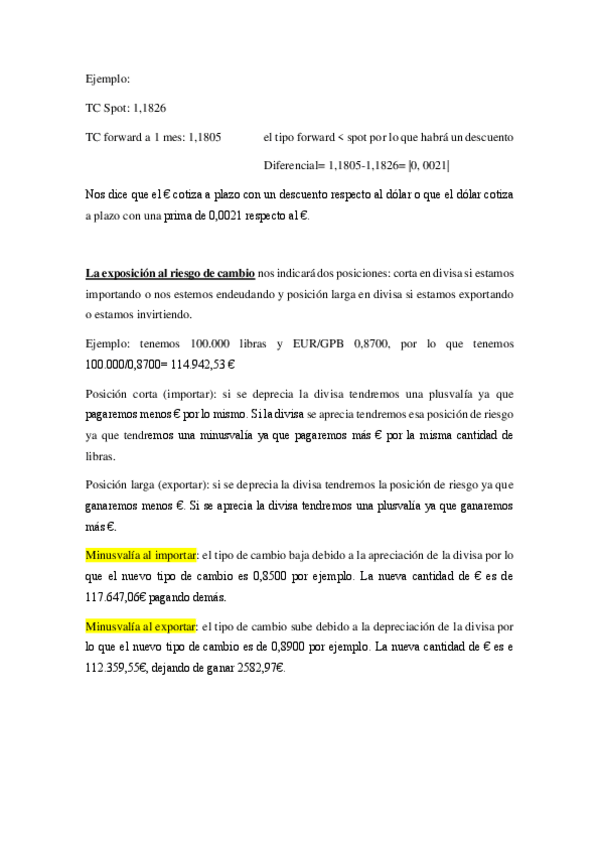 Ejemplo:

TC Spot: 1,1826

TC forward a 1 mes: 1,1805

el tipo forward < spot por lo que habrá un descuento

Diferencial= 1,1805-1,1826= |0, 0021|

Nos dice que el € cotiza a plazo con un descuento respecto al dólar o que el dólar cotiza a plazo con una prima de 0,0021 respecto al €.

La exposición al riesgo de cambio nos indicará dos posiciones: corta en divisa si estamos importando o nos estemos endeudando y posición larga en divisa si estamos exportando o estamos invirtiendo.

Ejemplo: tenemos 100.000 libras y EUR/GPB 0,8700, por lo que tenemos 100.000/0,8700= 114.942,53 €

Posición corta (importar): si se deprecia la divisa tendremos una plusvalía ya que pagaremos menos € por lo mismo. Si la divisa se aprecia tendremos esa posición de riesgo ya que tendremos una minusvalía ya que pagaremos más € por la misma cantidad de libras.

Posición larga (exportar): si se deprecia la divisa tendremos la posición de riesgo ya que ganaremos menos €. Si se aprecia la divisa tendremos una plusvalía ya que ganaremos más €.

Minusvalía al importar: el tipo de cambio baja debido a la apreciación de la divisa por lo que el nuevo tipo de cambio es 0,8500 por ejemplo. La nueva cantidad de € es de 117.647,06€ pagando demás.

Minusvalía al exportar: el tipo de cambio sube debido a la depreciación de la divisa por lo que el nuevo tipo de cambio es de 0,8900 por ejemplo. La nueva cantidad de € es e 112.359,55€, dejando de ganar 2582,97€.